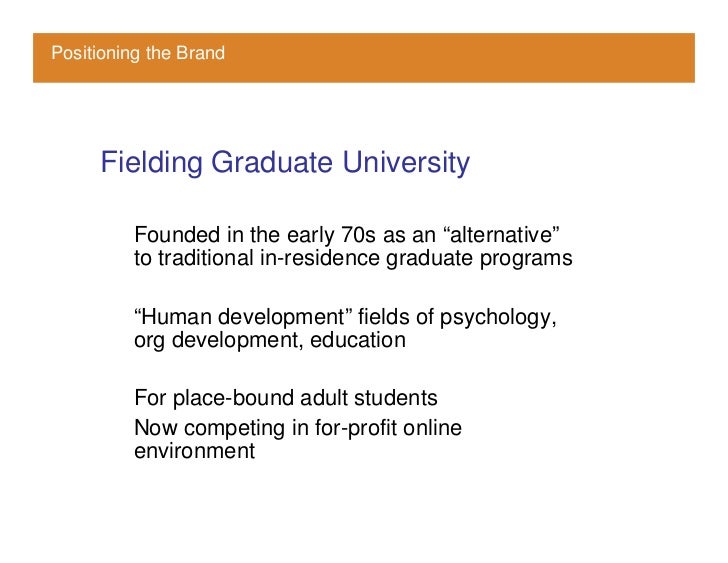 Positioning the Brand

Fielding Graduate University

Founded in the early 70s as an “alternative” to traditional in-residence graduate programs

“Human development” fields of psychology, org development, education

For place-bound adult students

Now competing in for-profit online environment